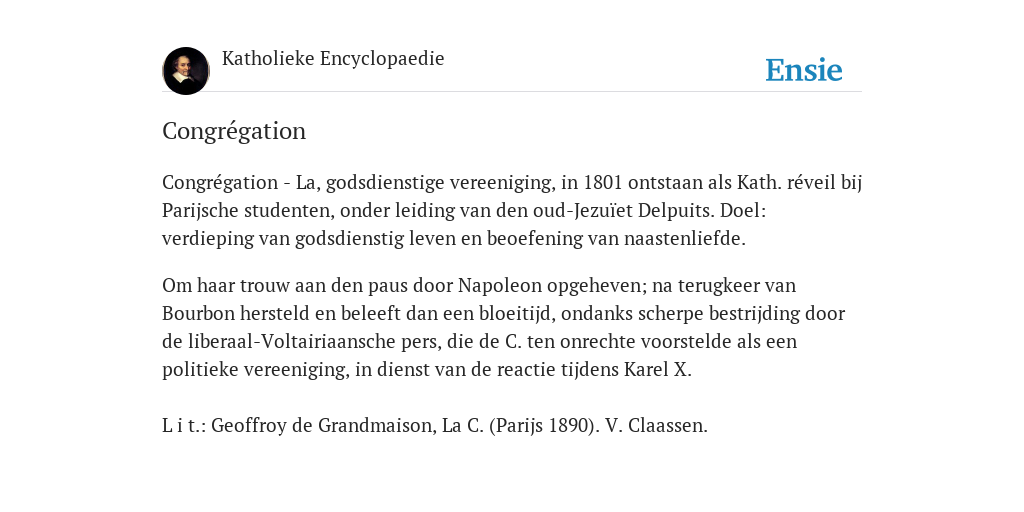 Katholieke Encyclopaedie

Ensie

Congrégation

Congrégation - La, godsdienstige vereeniging, in 1801 ontstaan als Kath. réveil bij Parijsche studenten, onder leiding van den oud-Jezuïet Delpuits. Doel: verdieping van godsdienstig leven en beoefening van naastenliefde.

Om haar trouw aan den paus door Napoleon opgeheven; na terugkeer van Bourbon hersteld en beleeft dan een bloeitijd, ondanks scherpe bestrijding door de liberaal-Voltairiaansche pers, die de C. ten onrechte voorstelde als een politieke vereeniging, in dienst van de reactie tijdens Karel X.

L i t.: Geoffroy de Grandmaison, La C. (Parijs 1890). V. Claassen.